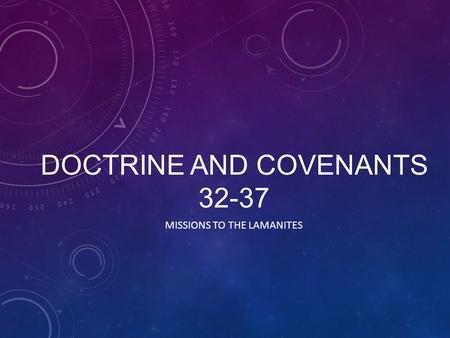 DOCTRINE AND COVENANTS 32-37

MISSIONS TO THE LAMANITES